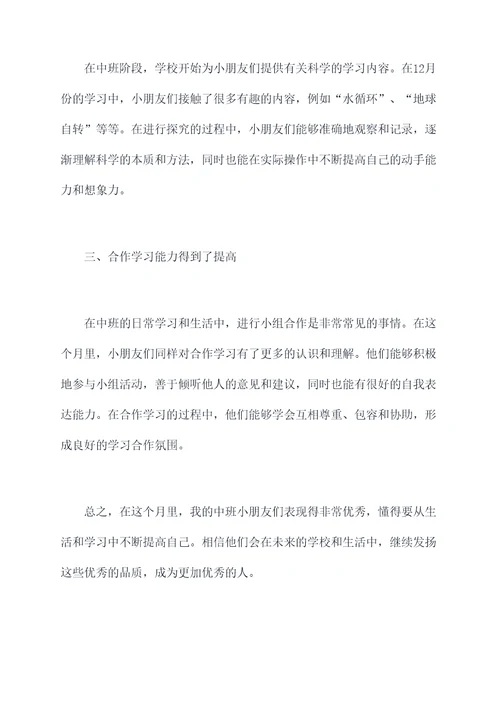 在中班阶段，学校开始为小朋友们提供有关科学的学习内容。在12月份的学习中，小朋友们接触了很多有趣的内容，例如“水循环”、“地球自转”等等。在进行探究的过程中，小朋友们能够准确地观察和记录，逐渐理解科学的本质和方法，同时也能在实际操作中不断提高自己的动手能力和想象力。

三、合作学习能力得到了提高

在中班的日常学习和生活中，进行小组合作是非常常见的事情。在这个月里，小朋友们同样对合作学习有了更多的认识和理解。他们能够积极地参与小组活动，善于倾听他人的意见和建议，同时也能有很好的自我表达能力。在合作学习的过程中，他们能够学会互相尊重、包容和协助，形成良好的学习合作氛围。

总之，在这个月里，我的中班小朋友们表现得非常优秀，懂得要从生活和学习中不断提高自己。相信他们会在未来的学校和生活中，继续发扬这些优秀的品质，成为更加优秀的人。